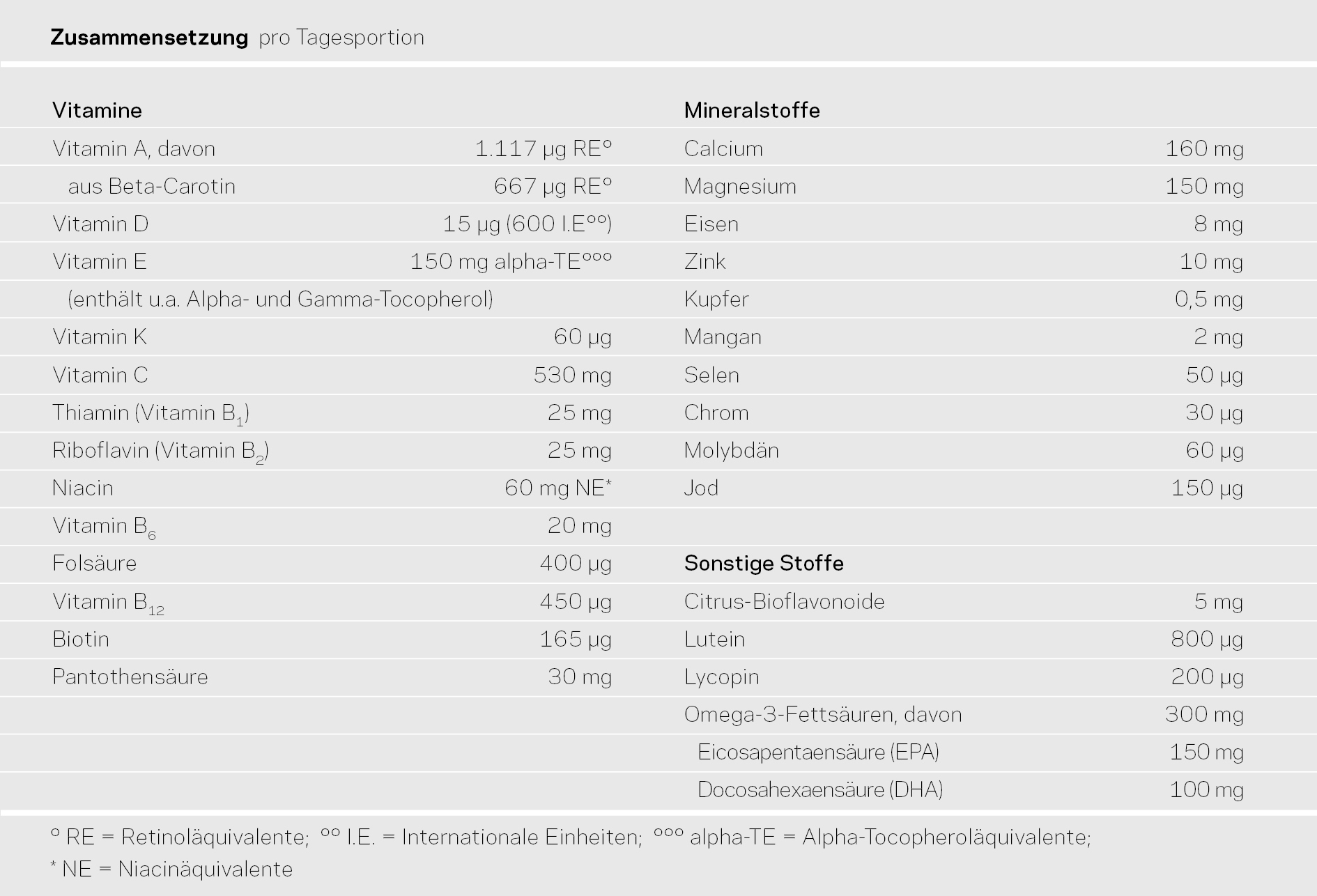 **Zusammensetzung** pro Tagesportion

| Vitamine | |
|---|---|
| Vitamin A, davon | 1.117 µg RE° |
| aus Beta-Carotin | 667 µg RE° |
| Vitamin D | 15 µg (600 I.E°°) |
| Vitamin E | 150 mg alpha-TE°°° |
| (enthält u.a. Alpha- und Gamma-Tocopherol) | |
| Vitamin K | 60 µg |
| Vitamin C | 530 mg |
| Thiamin (Vitamin $B_1$) | 25 mg |
| Riboflavin (Vitamin $B_2$) | 25 mg |
| Niacin | 60 mg NE* |
| Vitamin $B_6$ | 20 mg |
| Folsäure | 400 µg |
| Vitamin $B_{12}$ | 450 µg |
| Biotin | 165 µg |
| Pantothensäure | 30 mg |

| Mineralstoffe | |
|---|---|
| Calcium | 160 mg |
| Magnesium | 150 mg |
| Eisen | 8 mg |
| Zink | 10 mg |
| Kupfer | 0,5 mg |
| Mangan | 2 mg |
| Selen | 50 µg |
| Chrom | 30 µg |
| Molybdän | 60 µg |
| Jod | 150 µg |

| Sonstige Stoffe | |
|---|---|
| Citrus-Bioflavonoide | 5 mg |
| Lutein | 800 µg |
| Lycopin | 200 µg |
| Omega-3-Fettsäuren, davon | 300 mg |
| Eicosapentaensäure (EPA) | 150 mg |
| Docosahexaensäure (DHA) | 100 mg |

° RE = Retinoläquivalente; °° I.E. = Internationale Einheiten; °°° alpha-TE = Alpha-Tocopheroläquivalente;
* NE = Niacinäquivalente